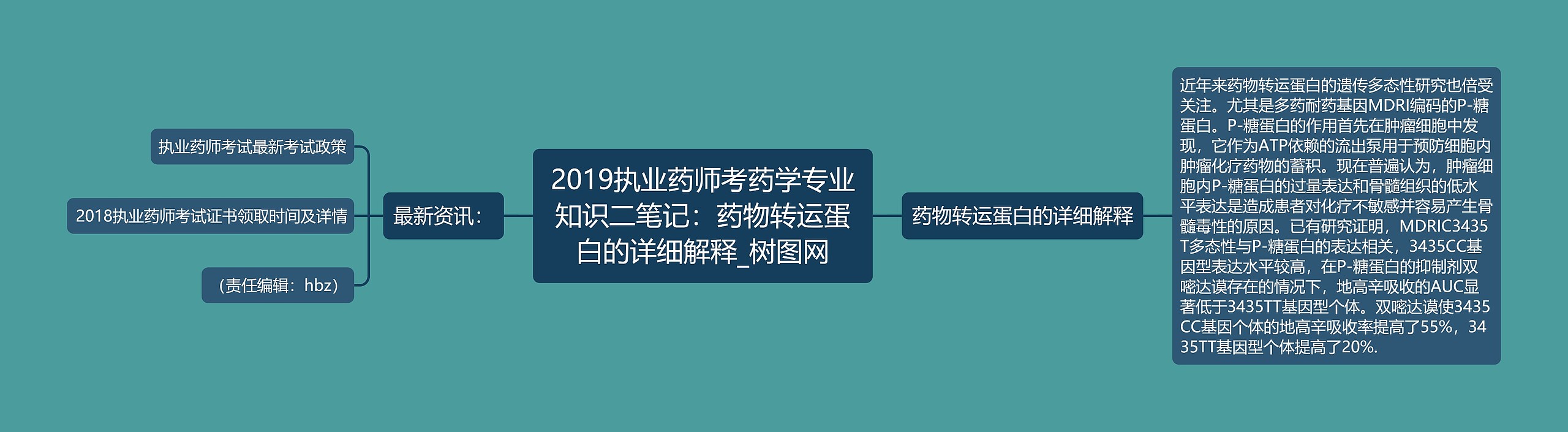 2019执业药师考药学专业知识二笔记：药物转运蛋白的详细解释_树图网

最新资讯：

执业药师考试最新考试政策

2018执业药师考试证书领取时间及详情

（责任编辑：hbz）

药物转运蛋白的详细解释

近年来药物转运蛋白的遗传多态性研究也倍受关注。尤其是多药耐药基因MDRI编码的P-糖蛋白。P-糖蛋白的作用首先在肿瘤细胞中发现，它作为ATP依赖的流出泵用于预防细胞内肿瘤化疗药物的蓄积。现在普遍认为，肿瘤细胞内P-糖蛋白的过量表达和骨髓组织的低水平表达是造成患者对化疗不敏感并容易产生骨髓毒性的原因。已有研究证明，MDRIC3435T多态性与P-糖蛋白的表达相关，3435CC基因型表达水平较高，在P-糖蛋白的抑制剂双嘧达谟存在的情况下，地高辛吸收的AUC显著低于3435TT基因型个体。双嘧达谟使3435CC基因个体的地高辛吸收率提高了55%，3435TT基因型个体提高了20%.